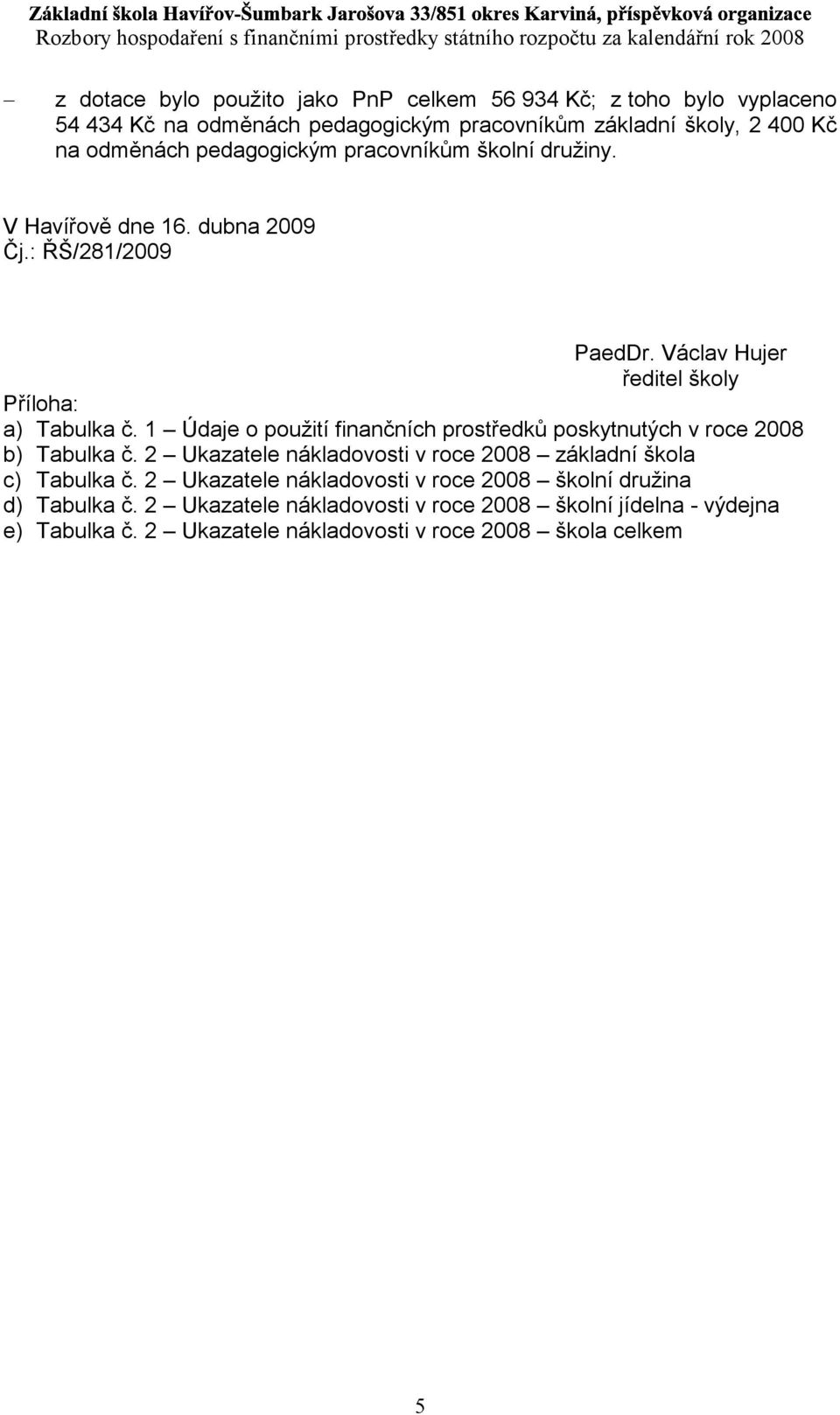 Základní škola Havířov-Šumbark Jarošova 33/851 okres Karviná, příspěvková organizace
Rozbory hospodaření s finančními prostředky státního rozpočtu za kalendářní rok 2008

– z dotace bylo použito jako PnP celkem 56 934 Kč; z toho bylo vyplaceno 54 434 Kč na odměnách pedagogickým pracovníkům základní školy, 2 400 Kč na odměnách pedagogickým pracovníkům školní družiny.

V Havířově dne 16. dubna 2009
Čj.: ŘŠ/281/2009

PaedDr. Václav Hujer
ředitel školy

Příloha:
a) Tabulka č. 1 – Údaje o použití finančních prostředků poskytnutých v roce 2008
b) Tabulka č. 2 – Ukazatele nákladovosti v roce 2008 – základní škola
c) Tabulka č. 2 – Ukazatele nákladovosti v roce 2008 – školní družina
d) Tabulka č. 2 – Ukazatele nákladovosti v roce 2008 – školní jídelna - výdejna
e) Tabulka č. 2 – Ukazatele nákladovosti v roce 2008 – škola celkem

5